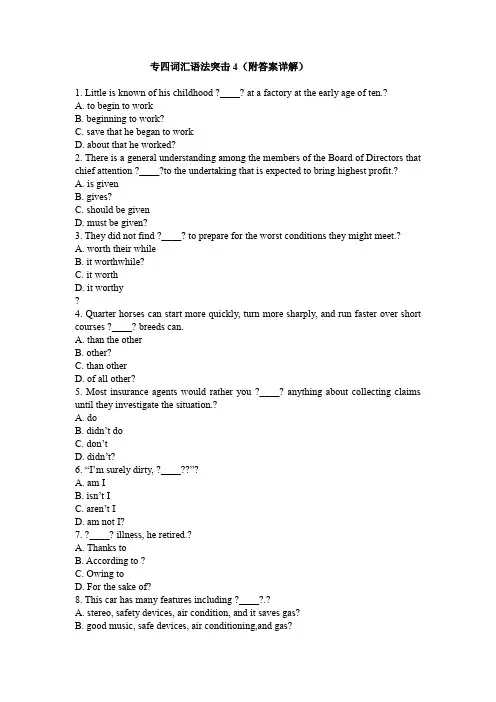 专四词汇语法突击4（附答案详解）

1. Little is known of his childhood ?____? at a factory at the early age of ten.?
A. to begin to work
B. beginning to work?
C. save that he began to work
D. about that he worked?
2. There is a general understanding among the members of the Board of Directors that chief attention ?____?to the undertaking that is expected to bring highest profit.?
A. is given
B. gives?
C. should be given
D. must be given?
3. They did not find ?____? to prepare for the worst conditions they might meet.?
A. worth their while
B. it worthwhile?
C. it worth
D. it worthy
?
4. Quarter horses can start more quickly, turn more sharply, and run faster over short courses ?____? breeds can.
A. than the other
B. other?
C. than other
D. of all other?
5. Most insurance agents would rather you ?____? anything about collecting claims until they investigate the situation.?
A. do
B. didn't do
C. don't
D. didn't?
6. "I'm surely dirty, ?____??"?
A. am I
B. isn't I
C. aren't I
D. am not I?
7. ?____? illness, he retired.?
A. Thanks to
B. According to ?
C. Owing to
D. For the sake of?
8. This car has many features including ?____?.?
A. stereo, safety devices, air condition, and it saves gas?
B. good music, safe devices, air conditioning,and gas?